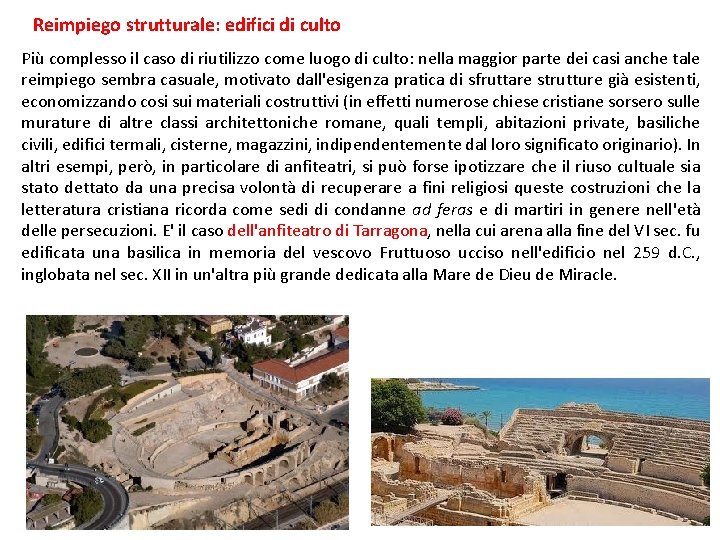 Reimpiego strutturale: edifici di culto

Più complesso il caso di riutilizzo come luogo di culto: nella maggior parte dei casi anche tale reimpiego sembra casuale, motivato dall'esigenza pratica di sfruttare strutture già esistenti, economizzando cosi sui materiali costruttivi (in effetti numerose chiese cristiane sorsero sulle murature di altre classi architettoniche romane, quali templi, abitazioni private, basiliche civili, edifici termali, cisterne, magazzini, indipendentemente dal loro significato originario). In altri esempi, però, in particolare di anfiteatri, si può forse ipotizzare che il riuso cultuale sia stato dettato da una precisa volontà di recuperare a fini religiosi queste costruzioni che la letteratura cristiana ricorda come sedi di condanne ad feras e di martiri in genere nell'età delle persecuzioni. E' il caso dell'anfiteatro di Tarragona, nella cui arena alla fine del VI sec. fu edificata una basilica in memoria del vescovo Fruttuoso ucciso nell'edificio nel 259 d.C., inglobata nel sec. XII in un'altra più grande dedicata alla Mare de Dieu de Miracle.